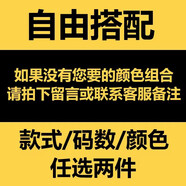 自由搭配

如果没有您要的颜色组合
请拍下留言或联系客服备注

款式/码数/颜色
任选两件